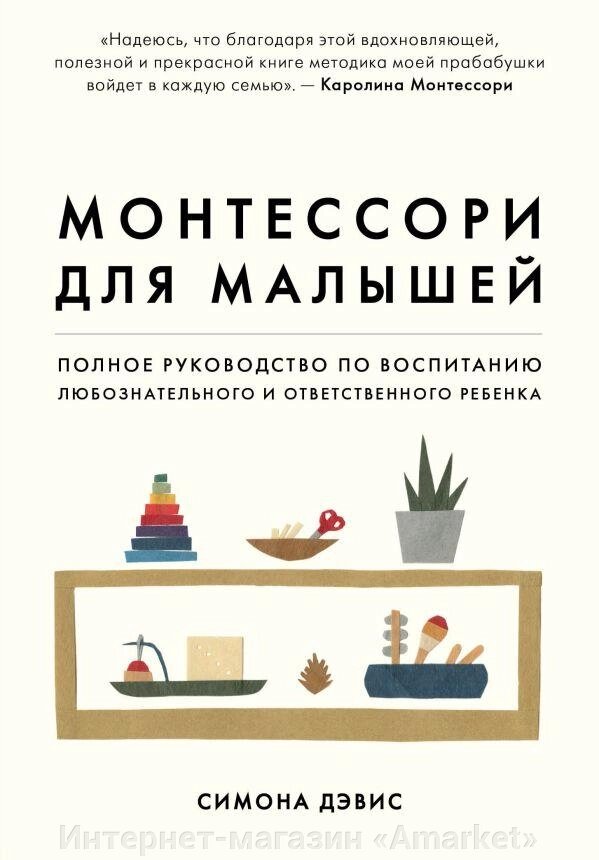 «Надеюсь, что благодаря этой вдохновляющей, полезной и прекрасной книге методика моей прабабушки войдет в каждую семью». — Каролина Монтессори

МОНТЕССОРИ ДЛЯ МАЛЫШЕЙ

ПОЛНОЕ РУКОВОДСТВО ПО ВОСПИТАНИЮ ЛЮБОЗНАТЕЛЬНОГО И ОТВЕТСТВЕННОГО РЕБЕНКА

СИМОНА ДЭВИС

Интернет-магазин «Amarket»